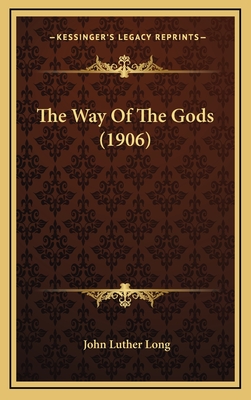 —KESSINGER'S LEGACY REPRINTS—

The Way Of The Gods (1906)

John Luther Long